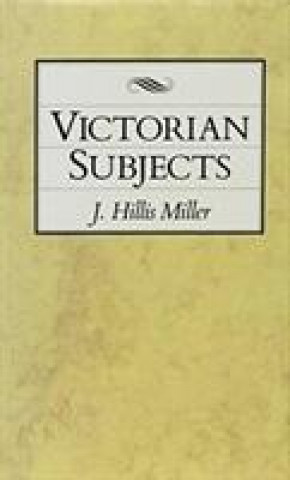 VICTORIAN SUBJECTS

J. Hillis Miller